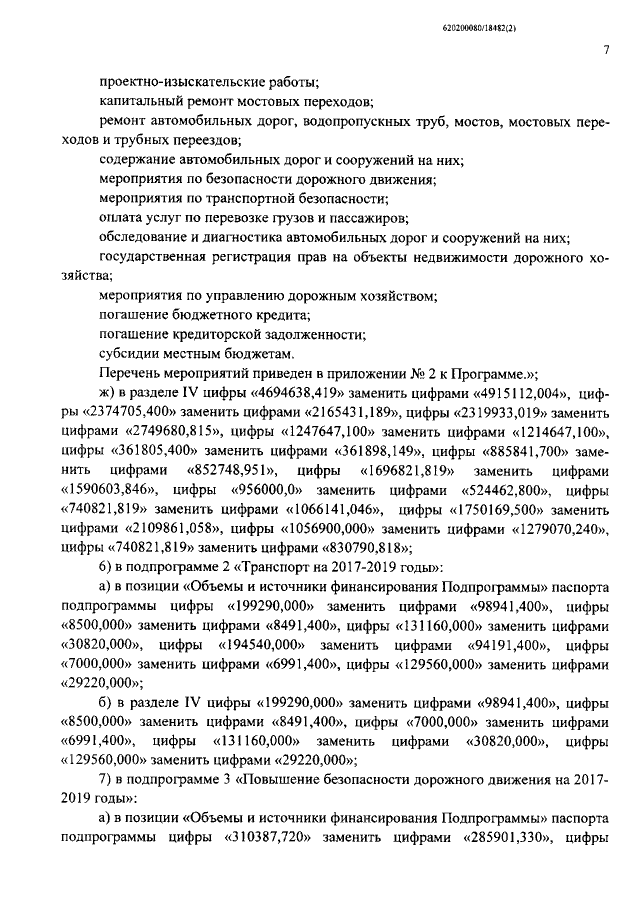 620200080/18482(2)

7

проектно-изыскательские работы;

капитальный ремонт мостовых переходов;

ремонт автомобильных дорог, водопропускных труб, мостов, мостовых переходов и трубных переездов;

содержание автомобильных дорог и сооружений на них;

мероприятия по безопасности дорожного движения;

мероприятия по транспортной безопасности;

оплата услуг по перевозке грузов и пассажиров;

обследование и диагностика автомобильных дорог и сооружений на них;

государственная регистрация прав на объекты недвижимости дорожного хозяйства;

мероприятия по управлению дорожным хозяйством;

погашение бюджетного кредита;

погашение кредиторской задолженности;

субсидии местным бюджетам.

Перечень мероприятий приведен в приложении № 2 к Программе.»;

ж) в разделе IV цифры «4694638,419» заменить цифрами «4915112,004», цифры «2374705,400» заменить цифрами «2165431,189», цифры «2319933,019» заменить цифрами «2749680,815», цифры «1247647,100» заменить цифрами «1214647,100», цифры «361805,400» заменить цифрами «361898,149», цифры «885841,700» заменить цифрами «852748,951», цифры «1696821,819» заменить цифрами «1590603,846», цифры «956000,0» заменить цифрами «524462,800», цифры «740821,819» заменить цифрами «1066141,046», цифры «1750169,500» заменить цифрами «2109861,058», цифры «1056900,000» заменить цифрами «1279070,240», цифры «740821,819» заменить цифрами «830790,818»;

6) в подпрограмме 2 «Транспорт на 2017-2019 годы»:

а) в позиции «Объемы и источники финансирования Подпрограммы» паспорта подпрограммы цифры «199290,000» заменить цифрами «98941,400», цифры «8500,000» заменить цифрами «8491,400», цифры «131160,000» заменить цифрами «30820,000», цифры «194540,000» заменить цифрами «94191,400», цифры «7000,000» заменить цифрами «6991,400», цифры «129560,000» заменить цифрами «29220,000»;

б) в разделе IV цифры «199290,000» заменить цифрами «98941,400», цифры «8500,000» заменить цифрами «8491,400», цифры «7000,000» заменить цифрами «6991,400», цифры «131160,000» заменить цифрами «30820,000», цифры «129560,000» заменить цифрами «29220,000»;

7) в подпрограмме 3 «Повышение безопасности дорожного движения на 2017-2019 годы»:

а) в позиции «Объемы и источники финансирования Подпрограммы» паспорта подпрограммы цифры «310387,720» заменить цифрами «285901,330», цифры